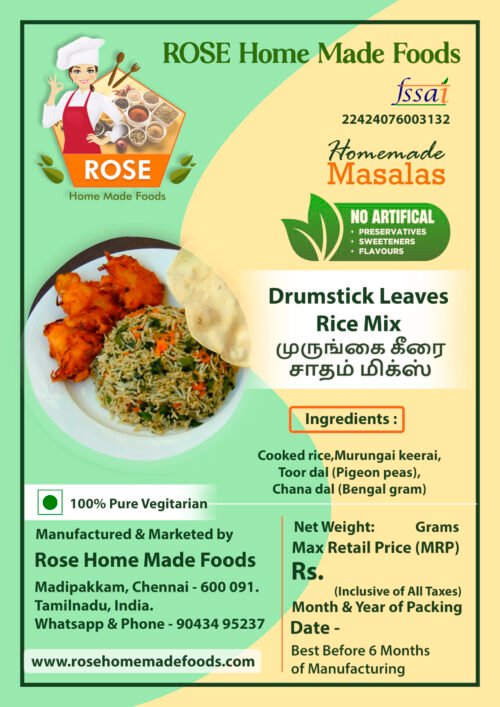 ROSE Home Made Foods

ROSE
Home Made Foods

fssai
22424076003132

Homemade
Masalas

NO ARTIFICAL
• PRESERVATIVES
• SWEETENERS
• FLAVOURS

Drumstick Leaves Rice Mix
முருங்கை கீரை சாதம் மிக்ஸ்

Ingredients :

Cooked rice,Murungai keerai, Toor dal (Pigeon peas), Chana dal (Bengal gram)

100% Pure Vegitarian

Manufactured & Marketed by
Rose Home Made Foods
Madipakkam, Chennai - 600 091.
Tamilnadu, India.
Whatsapp & Phone - 90434 95237

www.rosehomemadefoods.com

Net Weight: Grams
Max Retail Price (MRP)
Rs.
(Inclusive of All Taxes)
Month & Year of Packing
Date -
Best Before 6 Months of Manufacturing